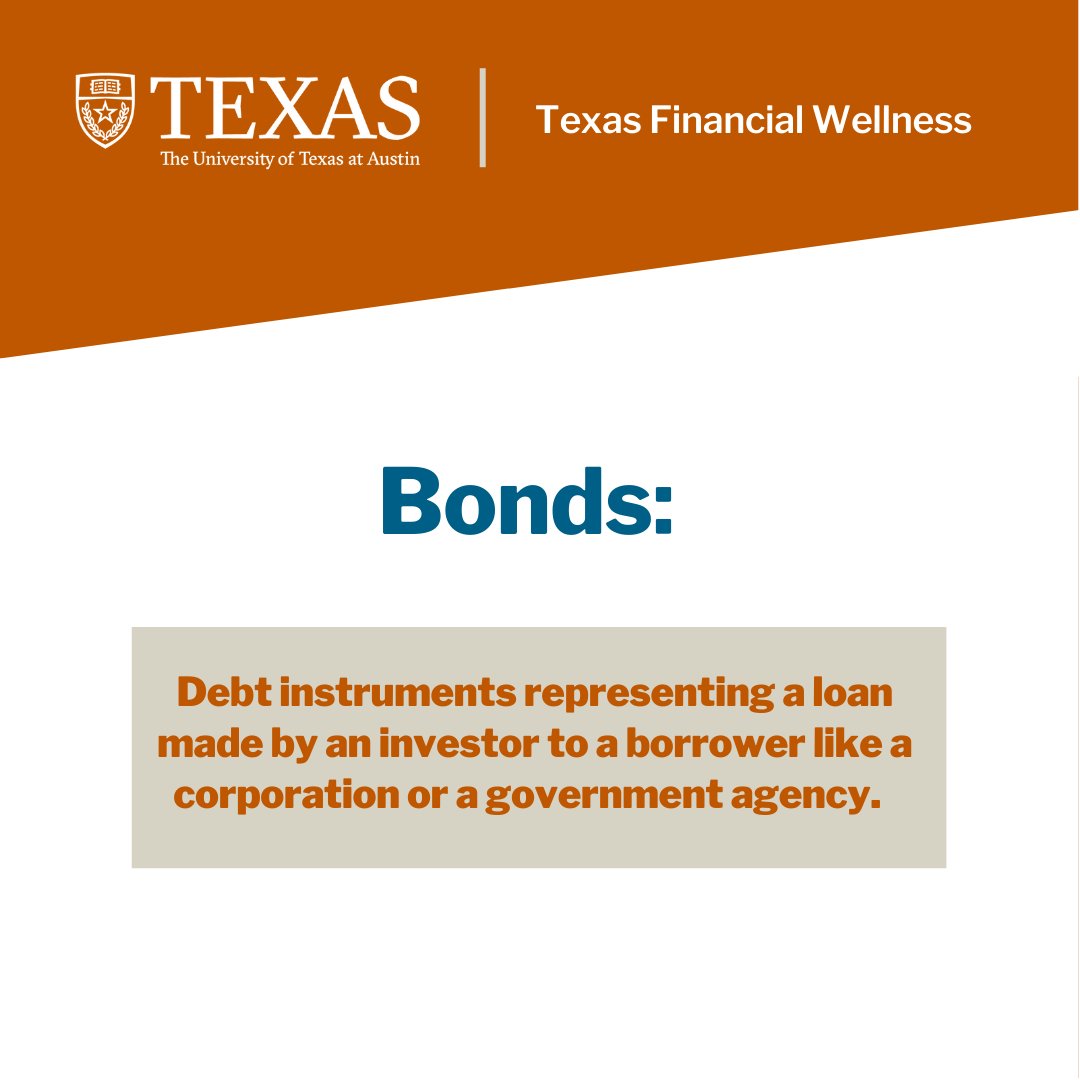 TEXAS
The University of Texas at Austin

Texas Financial Wellness

Bonds:

Debt instruments representing a loan made by an investor to a borrower like a corporation or a government agency.